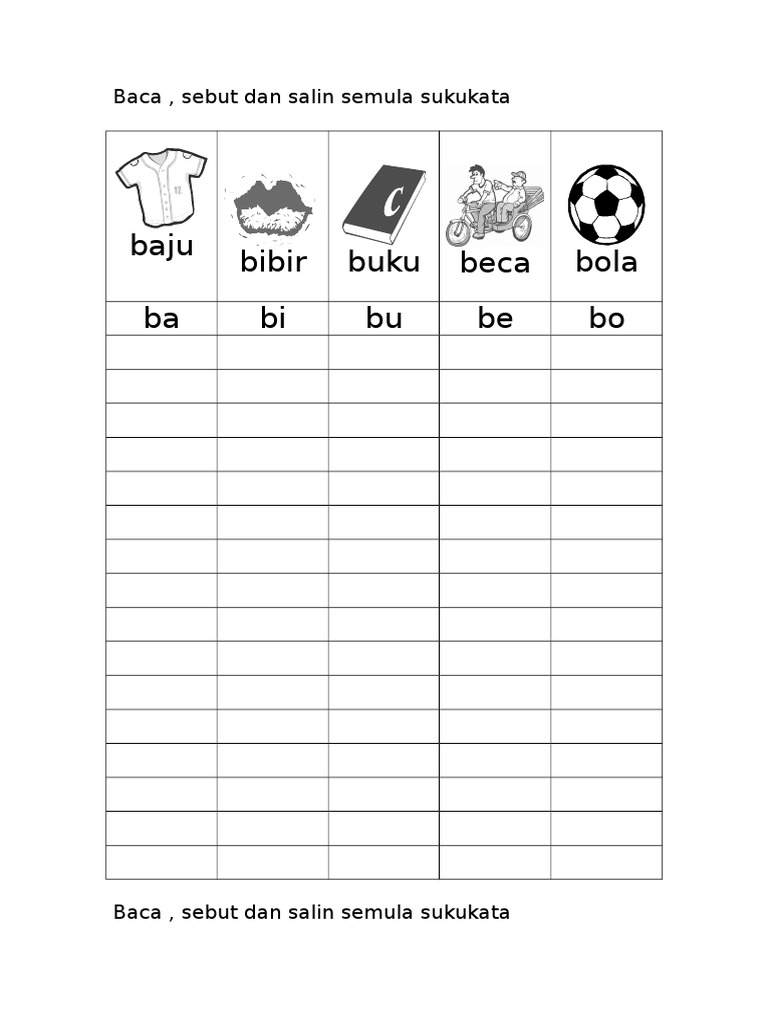 Baca , sebut dan salin semula sukukata

| baju | bibir | buku | beca | bola |
|---|---|---|---|---|
| ba | bi | bu | be | bo |
| | | | | |
| | | | | |
| | | | | |
| | | | | |
| | | | | |
| | | | | |
| | | | | |
| | | | | |
| | | | | |
| | | | | |
| | | | | |
| | | | | |
| | | | | |
| | | | | |
| | | | | |
| | | | | |

Baca , sebut dan salin semula sukukata